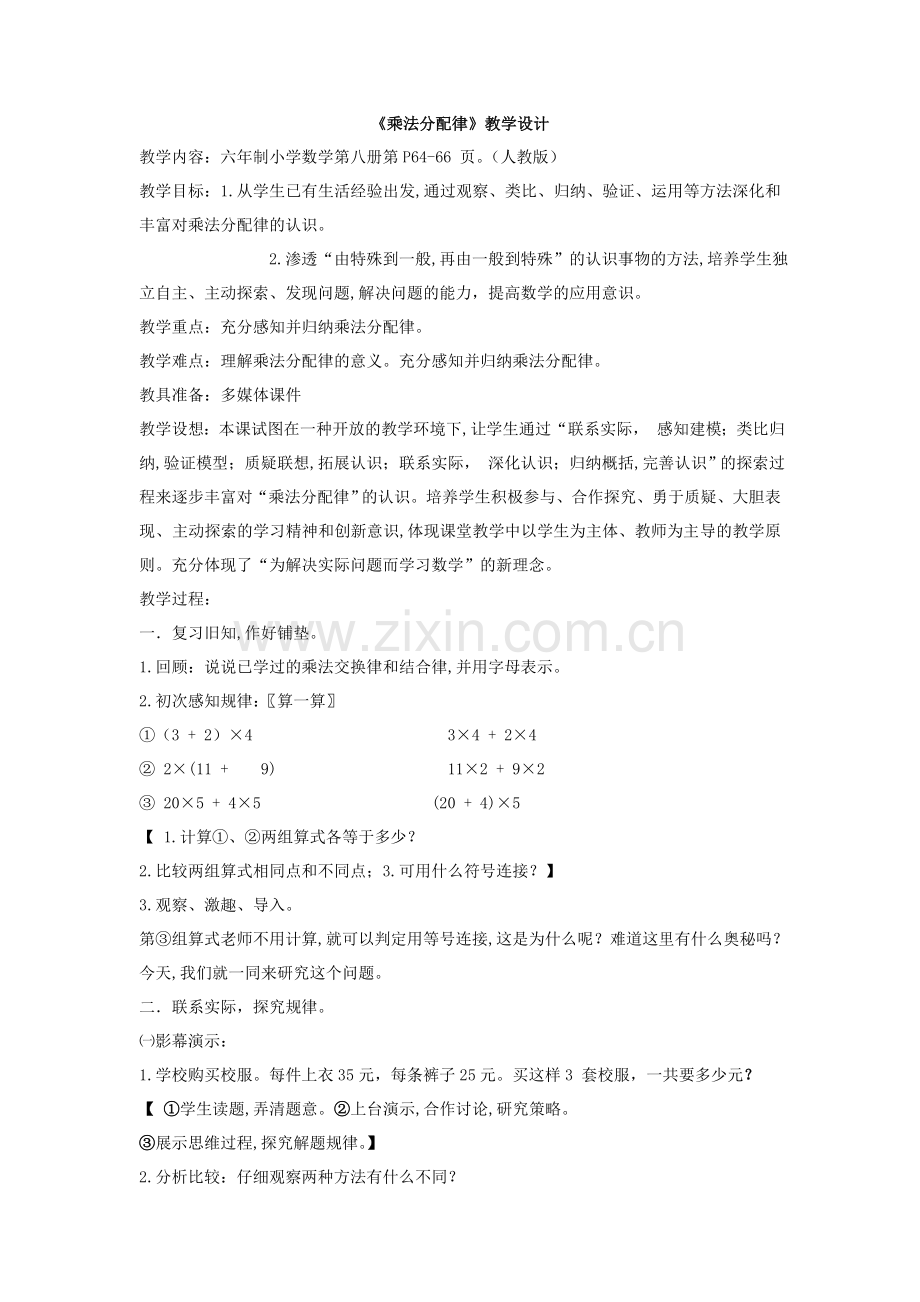 《乘法分配律》教学设计

教学内容：六年制小学数学第八册第 P64-66 页。（人教版）

教学目标：1.从学生已有生活经验出发,通过观察、类比、归纳、验证、运用等方法深化和丰富对乘法分配律的认识。

2.渗透“由特殊到一般,再由一般到特殊”的认识事物的方法,培养学生独立自主、主动探索、发现问题,解决问题的能力，提高数学的应用意识。

教学重点：充分感知并归纳乘法分配律。

教学难点：理解乘法分配律的意义。充分感知并归纳乘法分配律。

教具准备：多媒体课件

教学设想：本课试图在一种开放的教学环境下,让学生通过“联系实际， 感知建模；类比归纳,验证模型；质疑联想,拓展认识；联系实际， 深化认识；归纳概括,完善认识”的探索过程来逐步丰富对“乘法分配律”的认识。培养学生积极参与、合作探究、勇于质疑、大胆表现、主动探索的学习精神和创新意识,体现课堂教学中以学生为主体、教师为主导的教学原则。充分体现了“为解决实际问题而学习数学”的新理念。

教学过程：

一．复习旧知,作好铺垫。

1.回顾：说说已学过的乘法交换律和结合律,并用字母表示。

2.初次感知规律：〖算一算〗

①（3 + 2）×4　　3×4 + 2×4

② 2×(11 + 9)　　11×2 + 9×2

③ 20×5 + 4×5　　(20 + 4)×5

【 1.计算①、②两组算式各等于多少？

2.比较两组算式相同点和不同点；3.可用什么符号连接？】

3.观察、激趣、导入。

第③组算式老师不用计算,就可以判定用等号连接,这是为什么呢？难道这里有什么奥秘吗？今天,我们就一同来研究这个问题。

二．联系实际，探究规律。

㈠影幕演示：

1.学校购买校服。每件上衣 35 元，每条裤子 25 元。买这样 3 套校服，一共要多少元？

【 ①学生读题,弄清题意。②上台演示,合作讨论,研究策略。

③展示思维过程,探究解题规律。】

2.分析比较：仔细观察两种方法有什么不同？

www.zixin.com.cn